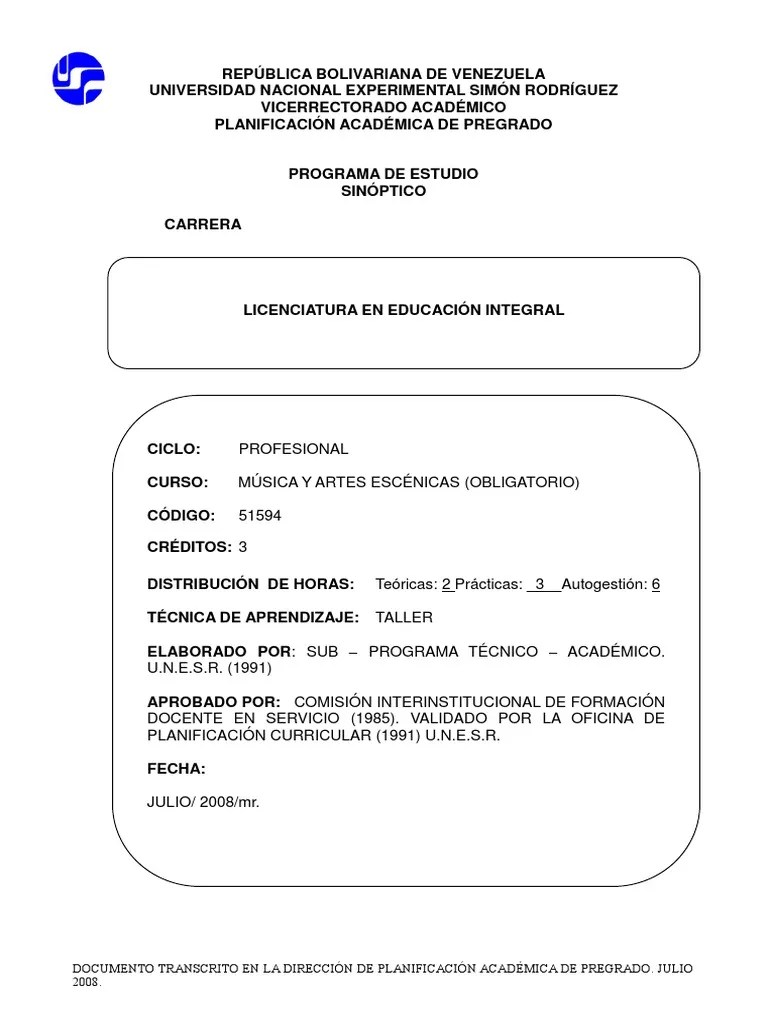 REPÚBLICA BOLIVARIANA DE VENEZUELA
UNIVERSIDAD NACIONAL EXPERIMENTAL SIMÓN RODRÍGUEZ
VICERRECTORADO ACADÉMICO
PLANIFICACIÓN ACADÉMICA DE PREGRADO

PROGRAMA DE ESTUDIO
SINÓPTICO

CARRERA

LICENCIATURA EN EDUCACIÓN INTEGRAL

CICLO: PROFESIONAL

CURSO: MÚSICA Y ARTES ESCÉNICAS (OBLIGATORIO)

CÓDIGO: 51594

CRÉDITOS: 3

DISTRIBUCIÓN DE HORAS: Teóricas: 2 Prácticas: 3 Autogestión: 6

TÉCNICA DE APRENDIZAJE: TALLER

ELABORADO POR: SUB – PROGRAMA TÉCNICO – ACADÉMICO. U.N.E.S.R. (1991)

APROBADO POR: COMISIÓN INTERINSTITUCIONAL DE FORMACIÓN DOCENTE EN SERVICIO (1985). VALIDADO POR LA OFICINA DE PLANIFICACIÓN CURRICULAR (1991) U.N.E.S.R.

FECHA:

JULIO/ 2008/mr.

DOCUMENTO TRANSCRITO EN LA DIRECCIÓN DE PLANIFICACIÓN ACADÉMICA DE PREGRADO. JULIO 2008.